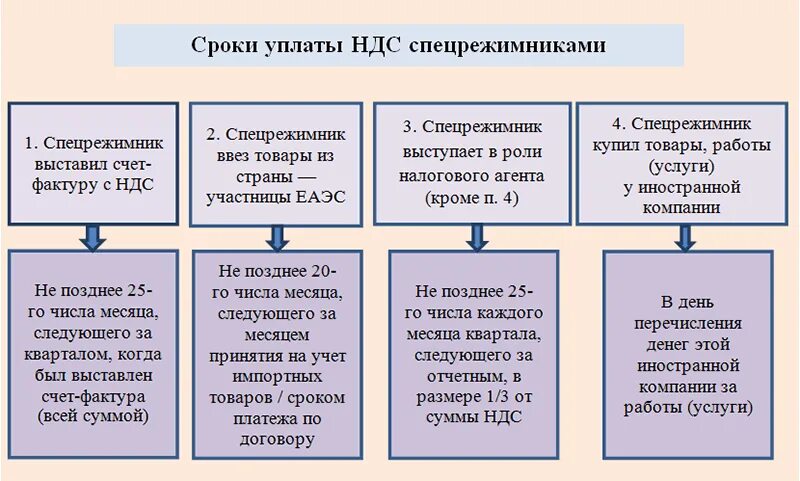 Сроки уплаты НДС спецрежимниками

1. Спецрежимник выставил счет-фактуру с НДС

Не позднее 25-го числа месяца, следующего за кварталом, когда был выставлен счет-фактура (всей суммой)

2. Спецрежимник ввез товары из страны — участницы ЕАЭС

Не позднее 20-го числа месяца, следующего за месяцем принятия на учет импортных товаров / сроком платежа по договору

3. Спецрежимник выступает в роли налогового агента (кроме п. 4)

Не позднее 25-го числа каждого месяца квартала, следующего за отчетным, в размере 1/3 от суммы НДС

4. Спецрежимник купил товары, работы (услуги) у иностранной компании

В день перечисления денег этой иностранной компании за работы (услуги)